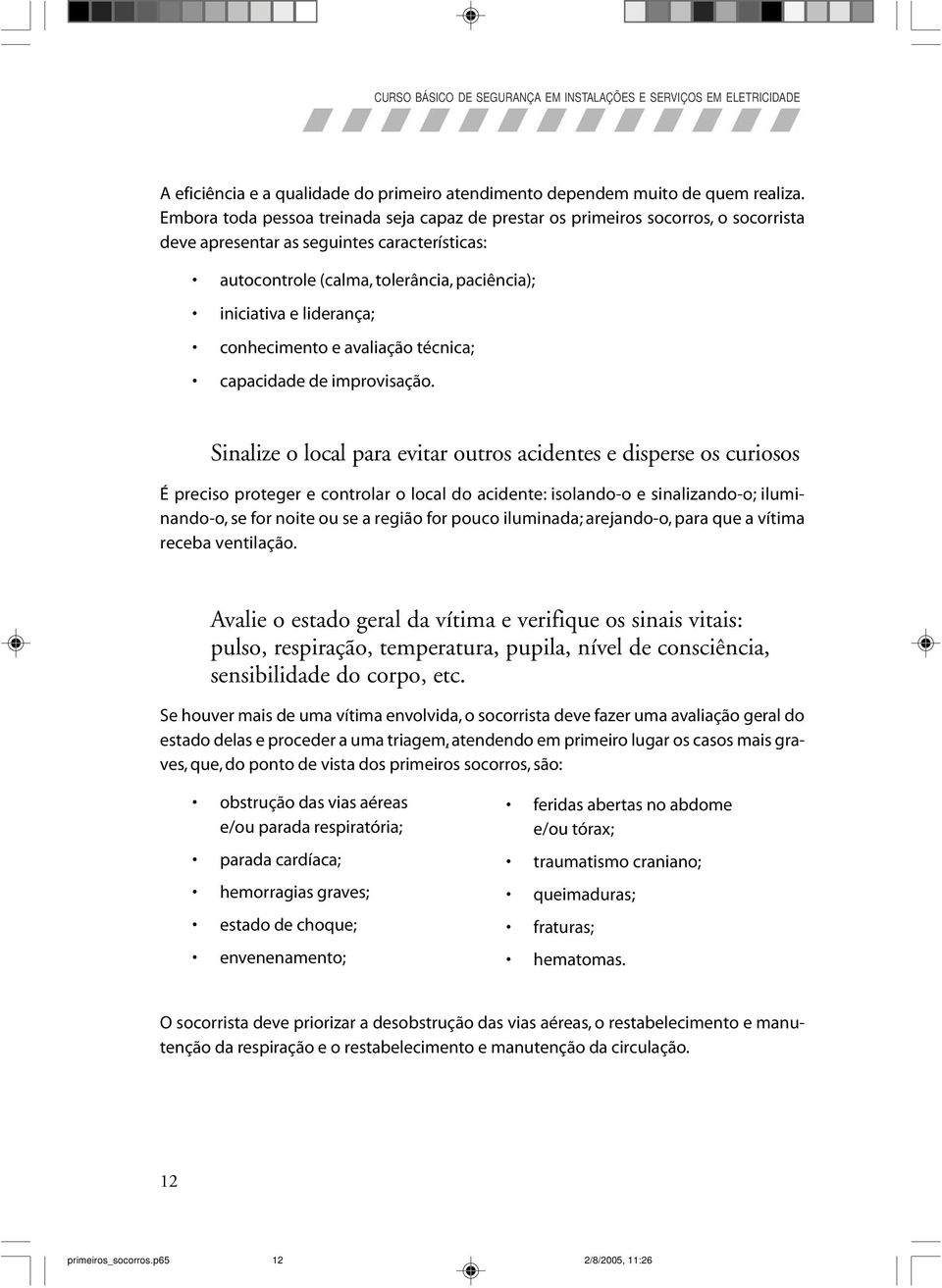 CURSO BÁSICO DE SEGURANÇA EM INSTALAÇÕES E SERVIÇOS EM ELETRICIDADE

A eficiência e a qualidade do primeiro atendimento dependem muito de quem realiza. Embora toda pessoa treinada seja capaz de prestar os primeiros socorros, o socorrista deve apresentar as seguintes características:

• autocontrole (calma, tolerância, paciência);
• iniciativa e liderança;
• conhecimento e avaliação técnica;
• capacidade de improvisação.

Sinalize o local para evitar outros acidentes e disperse os curiosos

É preciso proteger e controlar o local do acidente: isolando-o e sinalizando-o; iluminando-o, se for noite ou se a região for pouco iluminada; arejando-o, para que a vítima receba ventilação.

Avalie o estado geral da vítima e verifique os sinais vitais: pulso, respiração, temperatura, pupila, nível de consciência, sensibilidade do corpo, etc.

Se houver mais de uma vítima envolvida, o socorrista deve fazer uma avaliação geral do estado delas e proceder a uma triagem, atendendo em primeiro lugar os casos mais graves, que, do ponto de vista dos primeiros socorros, são:

• obstrução das vias aéreas e/ou parada respiratória;
• parada cardíaca;
• hemorragias graves;
• estado de choque;
• envenenamento;

• feridas abertas no abdome e/ou tórax;
• traumatismo craniano;
• queimaduras;
• fraturas;
• hematomas.

O socorrista deve priorizar a desobstrução das vias aéreas, o restabelecimento e manutenção da respiração e o restabelecimento e manutenção da circulação.

12

primeiros_socorros.p65 12 2/8/2005, 11:26